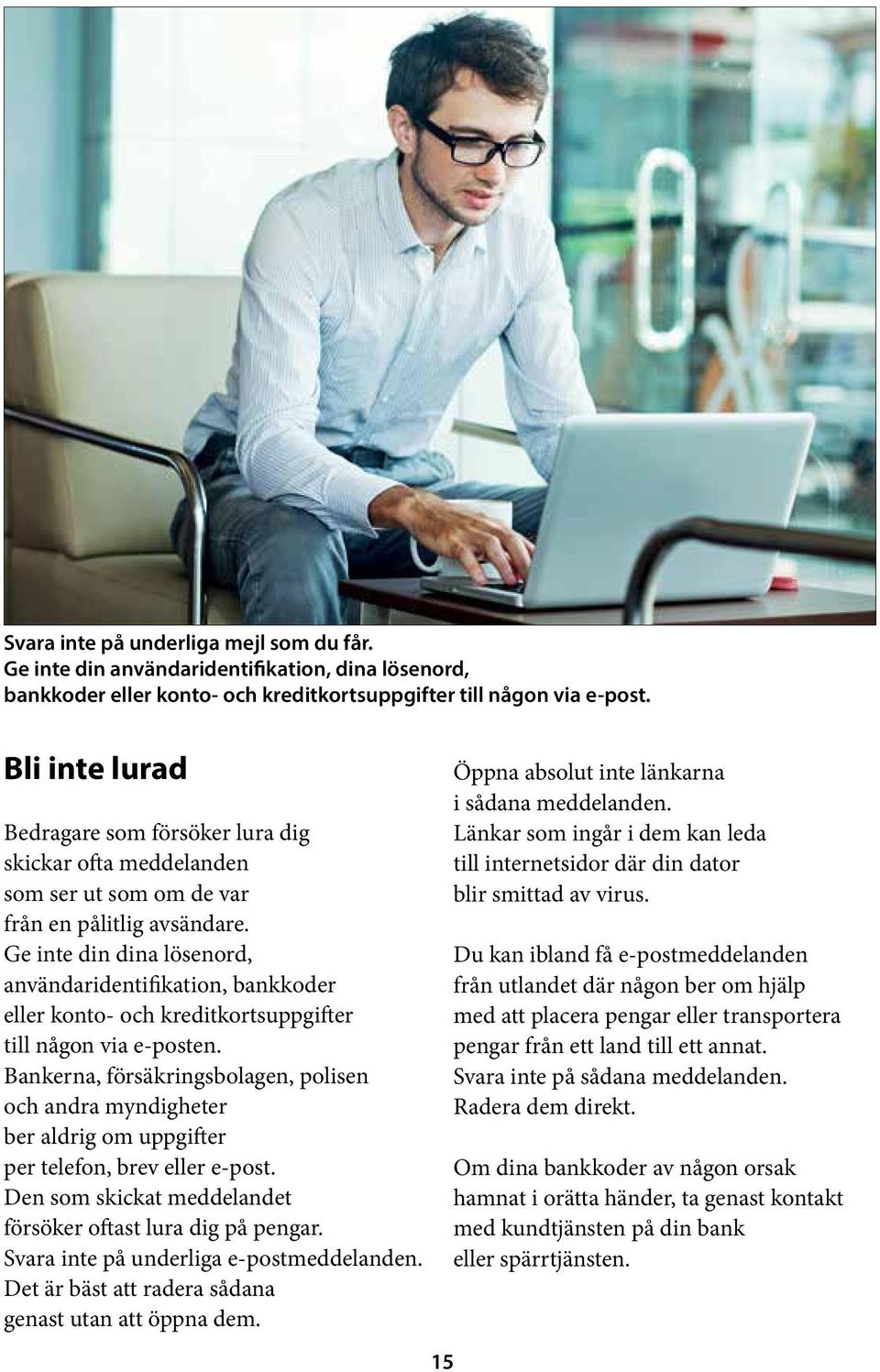 Svara inte på underliga mejl som du får.
Ge inte din användaridentifikation, dina lösenord, bankkoder eller konto- och kreditkortsuppgifter till någon via e-post.

Bli inte lurad

Bedragare som försöker lura dig skickar ofta meddelanden som ser ut som om de var från en pålitlig avsändare. Ge inte din dina lösenord, användaridentifikation, bankkoder eller konto- och kreditkortsuppgifter till någon via e-posten. Bankerna, försäkringsbolagen, polisen och andra myndigheter ber aldrig om uppgifter per telefon, brev eller e-post. Den som skickat meddelandet försöker oftast lura dig på pengar. Svara inte på underliga e-postmeddelanden. Det är bäst att radera sådana genast utan att öppna dem.

Öppna absolut inte länkarna i sådana meddelanden. Länkar som ingår i dem kan leda till internetsidor där din dator blir smittad av virus.

Du kan ibland få e-postmeddelanden från utlandet där någon ber om hjälp med att placera pengar eller transportera pengar från ett land till ett annat. Svara inte på sådana meddelanden. Radera dem direkt.

Om dina bankkoder av någon orsak hamnat i orätta händer, ta genast kontakt med kundtjänsten på din bank eller spärrtjänsten.

15